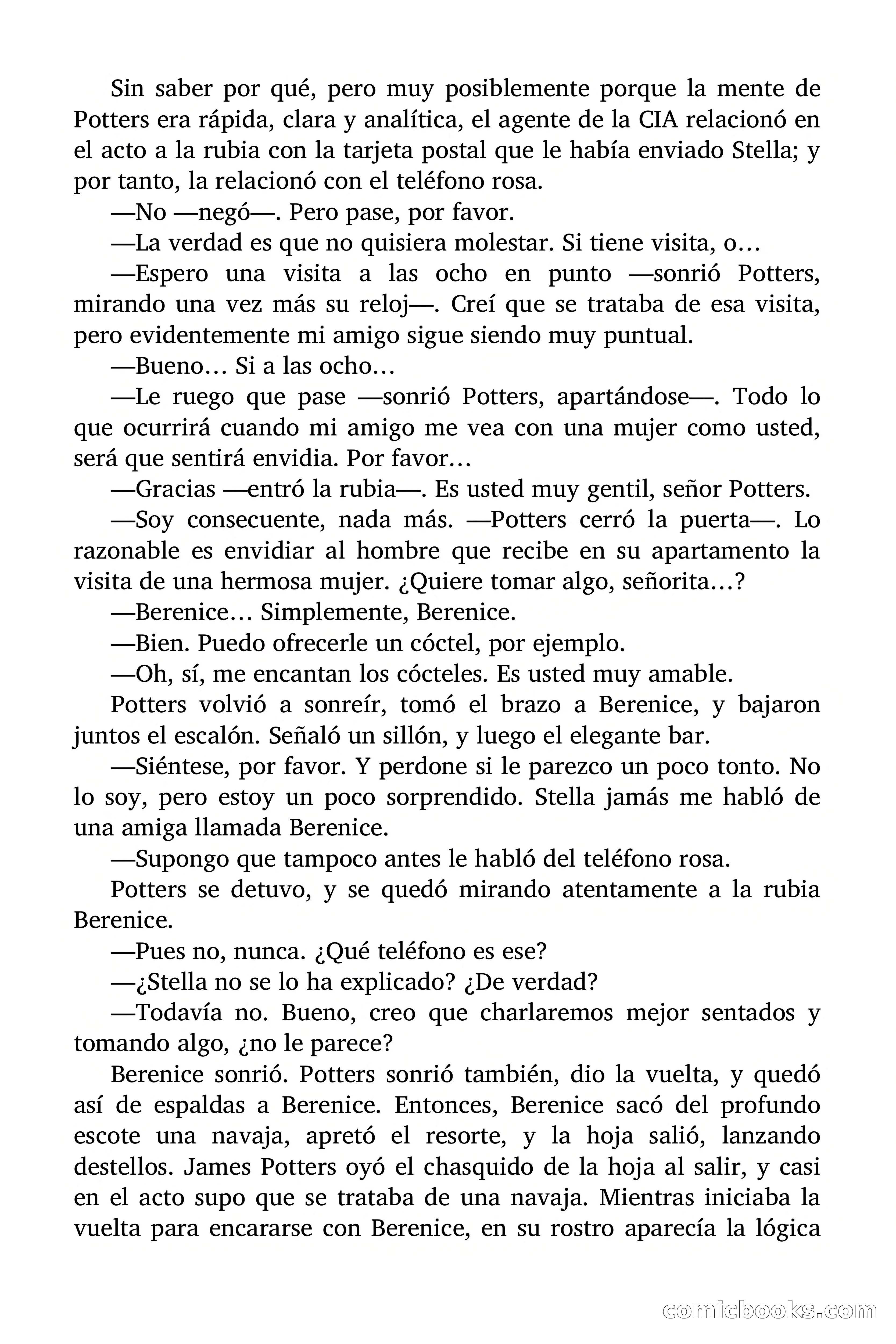 Sin saber por qué, pero muy posiblemente porque la mente de Potters era rápida, clara y analítica, el agente de la CIA relacionó en el acto a la rubia con la tarjeta postal que le había enviado Stella; y por tanto, la relacionó con el teléfono rosa.

—No —negó—. Pero pase, por favor.

—La verdad es que no quisiera molestar. Si tiene visita, o…

—Espero una visita a las ocho en punto —sonrió Potters, mirando una vez más su reloj—. Creí que se trataba de esa visita, pero evidentemente mi amigo sigue siendo muy puntual.

—Bueno… Si a las ocho…

—Le ruego que pase —sonrió Potters, apartándose—. Todo lo que ocurrirá cuando mi amigo me vea con una mujer como usted, será que sentirá envidia. Por favor…

—Gracias —entró la rubia—. Es usted muy gentil, señor Potters.

—Soy consecuente, nada más. —Potters cerró la puerta—. Lo razonable es envidiar al hombre que recibe en su apartamento la visita de una hermosa mujer. ¿Quiere tomar algo, señorita…?

—Berenice… Simplemente, Berenice.

—Bien. Puedo ofrecerle un cóctel, por ejemplo.

—Oh, sí, me encantan los cócteles. Es usted muy amable.

Potters volvió a sonreír, tomó el brazo a Berenice, y bajaron juntos el escalón. Señaló un sillón, y luego el elegante bar.

—Siéntese, por favor. Y perdone si le parezco un poco tonto. No lo soy, pero estoy un poco sorprendido. Stella jamás me habló de una amiga llamada Berenice.

—Supongo que tampoco antes le habló del teléfono rosa.

Potters se detuvo, y se quedó mirando atentamente a la rubia Berenice.

—Pues no, nunca. ¿Qué teléfono es ese?

—¿Stella no se lo ha explicado? ¿De verdad?

—Todavía no. Bueno, creo que charlaremos mejor sentados y tomando algo, ¿no le parece?

Berenice sonrió. Potters sonrió también, dio la vuelta, y quedó así de espaldas a Berenice. Entonces, Berenice sacó del profundo escote una navaja, apretó el resorte, y la hoja salió, lanzando destellos. James Potters oyó el chasquido de la hoja al salir, y casi en el acto supo que se trataba de una navaja. Mientras iniciaba la vuelta para encararse con Berenice, en su rostro aparecía la lógica

comicbooks.com